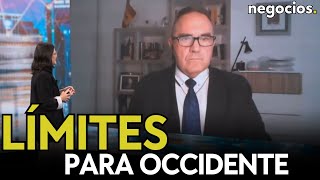 negocios.

LÍMITES
PARA OCCIDENTE